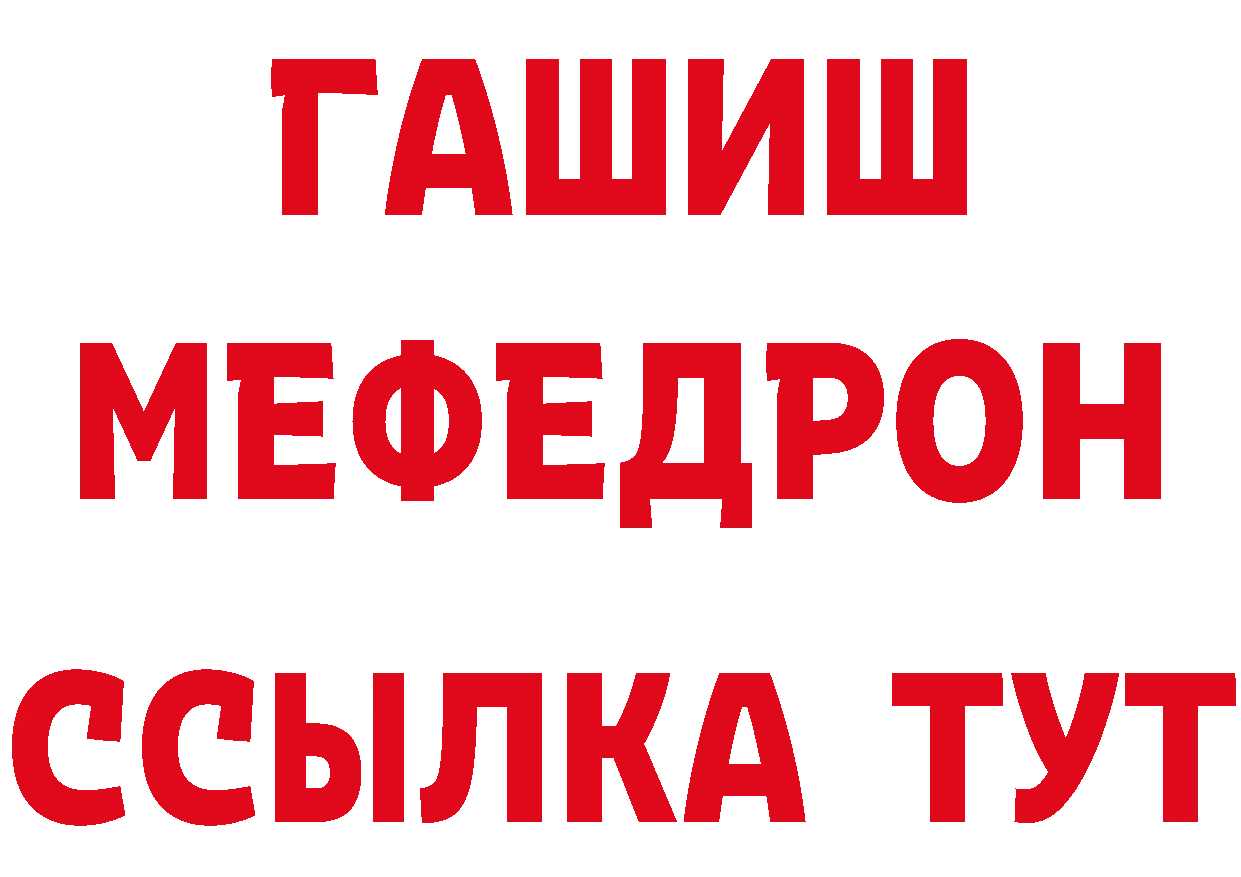 ГАШИШ
МЕФЕДРОН
ССЫЛКА ТУТ